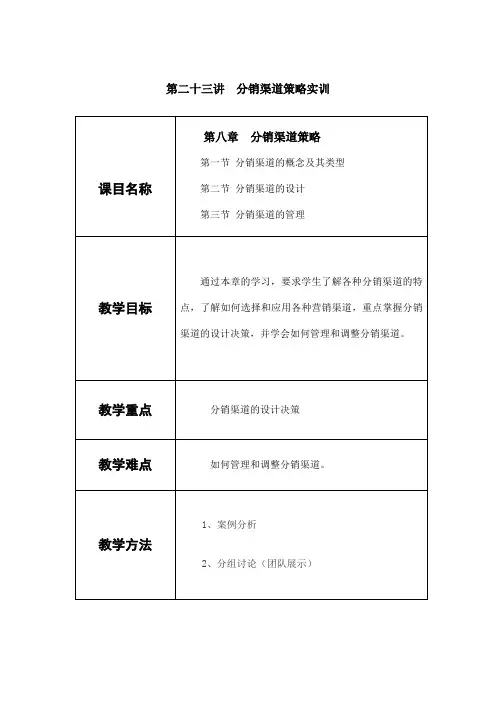 第二十三讲　分销渠道策略实训

| 课目名称 | 第八章　分销渠道策略<br>第一节 分销渠道的概念及其类型<br>第二节 分销渠道的设计<br>第三节 分销渠道的管理 |
|---|---|
| 教学目标 | 通过本章的学习，要求学生了解各种分销渠道的特点，了解如何选择和应用各种营销渠道，重点掌握分销渠道的设计决策，并学会如何管理和调整分销渠道。 |
| 教学重点 | 分销渠道的设计决策 |
| 教学难点 | 如何管理和调整分销渠道。 |
| 教学方法 | 1、案例分析<br>2、分组讨论（团队展示） |